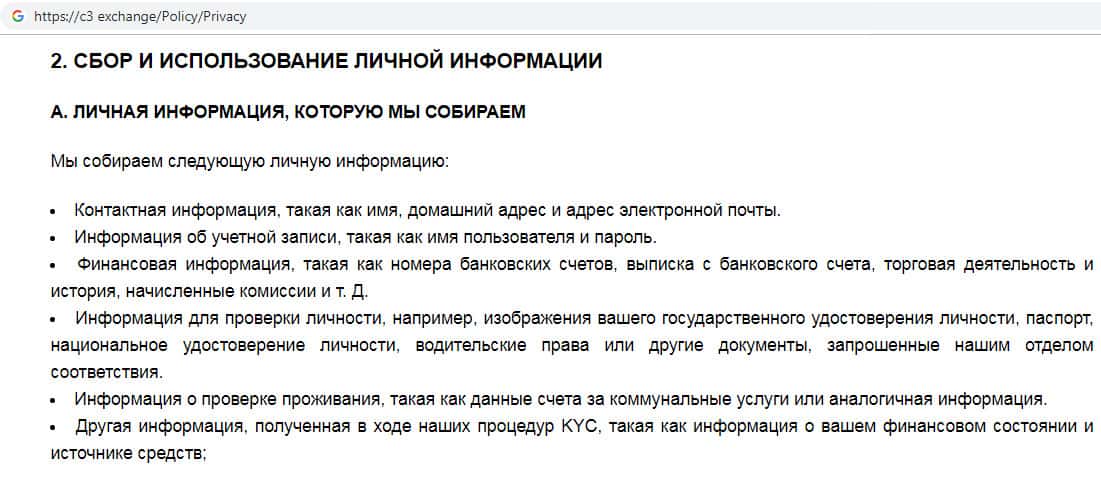 https://c3 exchange/Policy/Privacy

2. СБОР И ИСПОЛЬЗОВАНИЕ ЛИЧНОЙ ИНФОРМАЦИИ

А. ЛИЧНАЯ ИНФОРМАЦИЯ, КОТОРУЮ МЫ СОБИРАЕМ

Мы собираем следующую личную информацию:

• Контактная информация, такая как имя, домашний адрес и адрес электронной почты.
• Информация об учетной записи, такая как имя пользователя и пароль.
• Финансовая информация, такая как номера банковских счетов, выписка с банковского счета, торговая деятельность и история, начисленные комиссии и т. Д.
• Информация для проверки личности, например, изображения вашего государственного удостоверения личности, паспорт, национальное удостоверение личности, водительские права или другие документы, запрошенные нашим отделом соответствия.
• Информация о проверке проживания, такая как данные счета за коммунальные услуги или аналогичная информация.
• Другая информация, полученная в ходе наших процедур KYC, такая как информация о вашем финансовом состоянии и источнике средств;